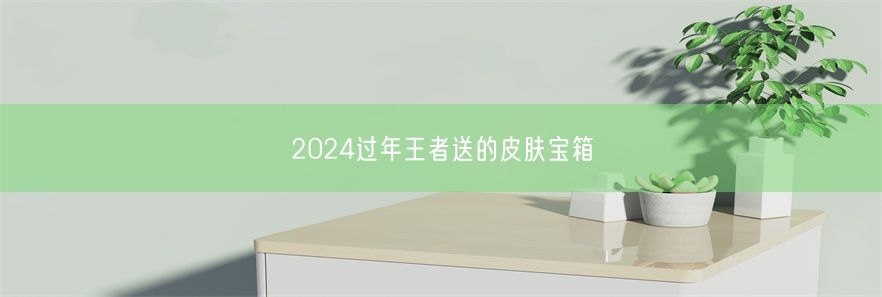 2024过年王者送的皮肤宝箱